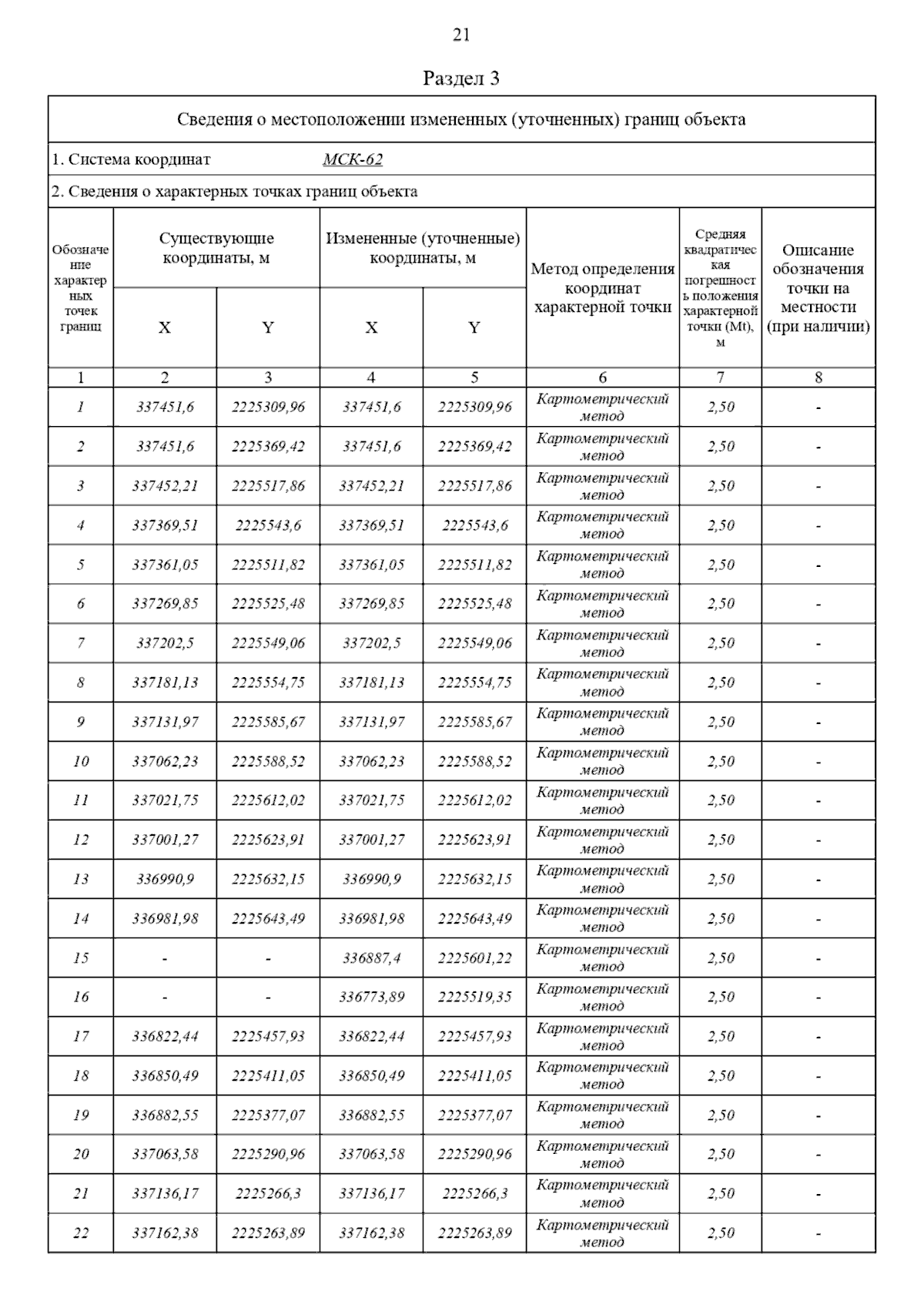 21

Раздел 3

Сведения о местоположении измененных (уточненных) границ объекта

1. Система координат МСК-62

2. Сведения о характерных точках границ объекта

| Обозначение характерных точек границ | Существующие координаты, м X | Существующие координаты, м Y | Измененные (уточненные) координаты, м X | Измененные (уточненные) координаты, м Y | Метод определения координат характерной точки | Средняя квадратическая погрешность положения характерной точки (Mt), м | Описание обозначения точки на местности (при наличии) |
|---|---|---|---|---|---|---|---|
| 1 | 2 | 3 | 4 | 5 | 6 | 7 | 8 |
| 1 | 337451,6 | 2225309,96 | 337451,6 | 2225309,96 | Картометрический метод | 2,50 | - |
| 2 | 337451,6 | 2225369,42 | 337451,6 | 2225369,42 | Картометрический метод | 2,50 | - |
| 3 | 337452,21 | 2225517,86 | 337452,21 | 2225517,86 | Картометрический метод | 2,50 | - |
| 4 | 337369,51 | 2225543,6 | 337369,51 | 2225543,6 | Картометрический метод | 2,50 | - |
| 5 | 337361,05 | 2225511,82 | 337361,05 | 2225511,82 | Картометрический метод | 2,50 | - |
| 6 | 337269,85 | 2225525,48 | 337269,85 | 2225525,48 | Картометрический метод | 2,50 | - |
| 7 | 337202,5 | 2225549,06 | 337202,5 | 2225549,06 | Картометрический метод | 2,50 | - |
| 8 | 337181,13 | 2225554,75 | 337181,13 | 2225554,75 | Картометрический метод | 2,50 | - |
| 9 | 337131,97 | 2225585,67 | 337131,97 | 2225585,67 | Картометрический метод | 2,50 | - |
| 10 | 337062,23 | 2225588,52 | 337062,23 | 2225588,52 | Картометрический метод | 2,50 | - |
| 11 | 337021,75 | 2225612,02 | 337021,75 | 2225612,02 | Картометрический метод | 2,50 | - |
| 12 | 337001,27 | 2225623,91 | 337001,27 | 2225623,91 | Картометрический метод | 2,50 | - |
| 13 | 336990,9 | 2225632,15 | 336990,9 | 2225632,15 | Картометрический метод | 2,50 | - |
| 14 | 336981,98 | 2225643,49 | 336981,98 | 2225643,49 | Картометрический метод | 2,50 | - |
| 15 | - | - | 336887,4 | 2225601,22 | Картометрический метод | 2,50 | - |
| 16 | - | - | 336773,89 | 2225519,35 | Картометрический метод | 2,50 | - |
| 17 | 336822,44 | 2225457,93 | 336822,44 | 2225457,93 | Картометрический метод | 2,50 | - |
| 18 | 336850,49 | 2225411,05 | 336850,49 | 2225411,05 | Картометрический метод | 2,50 | - |
| 19 | 336882,55 | 2225377,07 | 336882,55 | 2225377,07 | Картометрический метод | 2,50 | - |
| 20 | 337063,58 | 2225290,96 | 337063,58 | 2225290,96 | Картометрический метод | 2,50 | - |
| 21 | 337136,17 | 2225266,3 | 337136,17 | 2225266,3 | Картометрический метод | 2,50 | - |
| 22 | 337162,38 | 2225263,89 | 337162,38 | 2225263,89 | Картометрический метод | 2,50 | - |